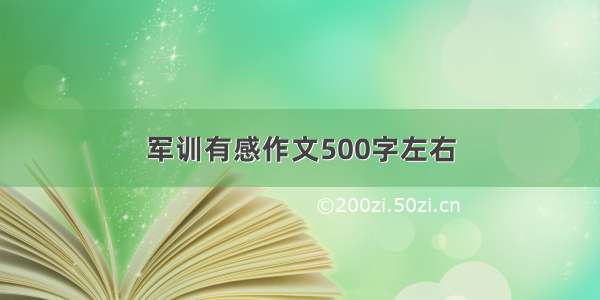 军训有感作文500字左右

©200zi.50zi.cn